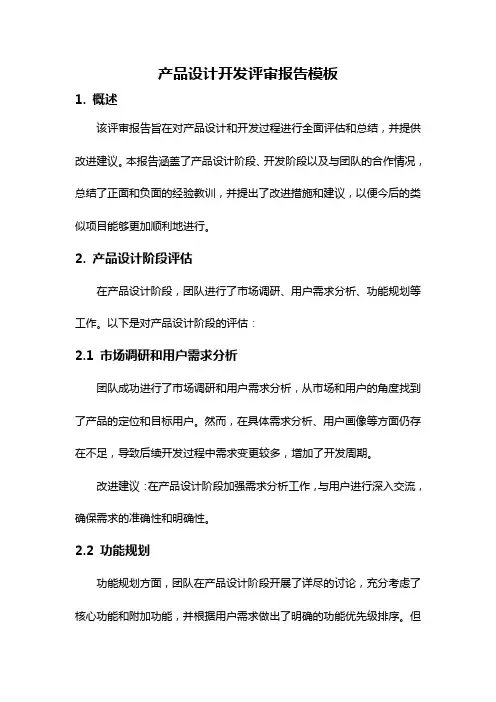 产品设计开发评审报告模板

1. 概述

该评审报告旨在对产品设计和开发过程进行全面评估和总结，并提供改进建议。本报告涵盖了产品设计阶段、开发阶段以及与团队的合作情况，总结了正面和负面的经验教训，并提出了改进措施和建议，以便今后的类似项目能够更加顺利地进行。

2. 产品设计阶段评估

在产品设计阶段，团队进行了市场调研、用户需求分析、功能规划等工作。以下是对产品设计阶段的评估：

2.1 市场调研和用户需求分析

团队成功进行了市场调研和用户需求分析，从市场和用户的角度找到了产品的定位和目标用户。然而，在具体需求分析、用户画像等方面仍存在不足，导致后续开发过程中需求变更较多，增加了开发周期。

改进建议：在产品设计阶段加强需求分析工作，与用户进行深入交流，确保需求的准确性和明确性。

2.2 功能规划

功能规划方面，团队在产品设计阶段开展了详尽的讨论，充分考虑了核心功能和附加功能，并根据用户需求做出了明确的功能优先级排序。但